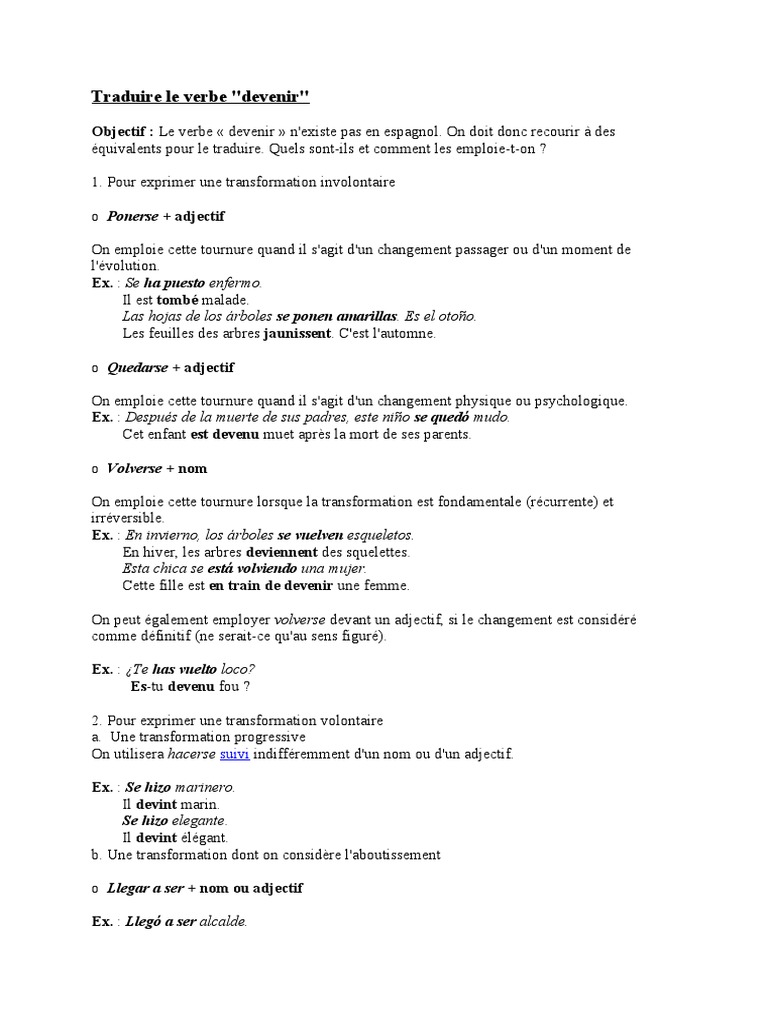 Traduire le verbe "devenir"

Objectif : Le verbe « devenir » n'existe pas en espagnol. On doit donc recourir à des équivalents pour le traduire. Quels sont-ils et comment les emploie-t-on ?

1. Pour exprimer une transformation involontaire

o Ponerse + adjectif

On emploie cette tournure quand il s'agit d'un changement passager ou d'un moment de l'évolution.
Ex. : Se ha puesto enfermo.
Il est tombé malade.
Las hojas de los árboles se ponen amarillas. Es el otoño.
Les feuilles des arbres jaunissent. C'est l'automne.

o Quedarse + adjectif

On emploie cette tournure quand il s'agit d'un changement physique ou psychologique.
Ex. : Después de la muerte de sus padres, este niño se quedó mudo.
Cet enfant est devenu muet après la mort de ses parents.

o Volverse + nom

On emploie cette tournure lorsque la transformation est fondamentale (récurrente) et irréversible.
Ex. : En invierno, los árboles se vuelven esqueletos.
En hiver, les arbres deviennent des squelettes.
Esta chica se está volviendo una mujer.
Cette fille est en train de devenir une femme.

On peut également employer volverse devant un adjectif, si le changement est considéré comme définitif (ne serait-ce qu'au sens figuré).

Ex. : ¿Te has vuelto loco?
Es-tu devenu fou ?

2. Pour exprimer une transformation volontaire
a. Une transformation progressive
On utilisera hacerse suivi indifféremment d'un nom ou d'un adjectif.

Ex. : Se hizo marinero.
Il devint marin.
Se hizo elegante.
Il devint élégant.
b. Une transformation dont on considère l'aboutissement

o Llegar a ser + nom ou adjectif

Ex. : Llegó a ser alcalde.